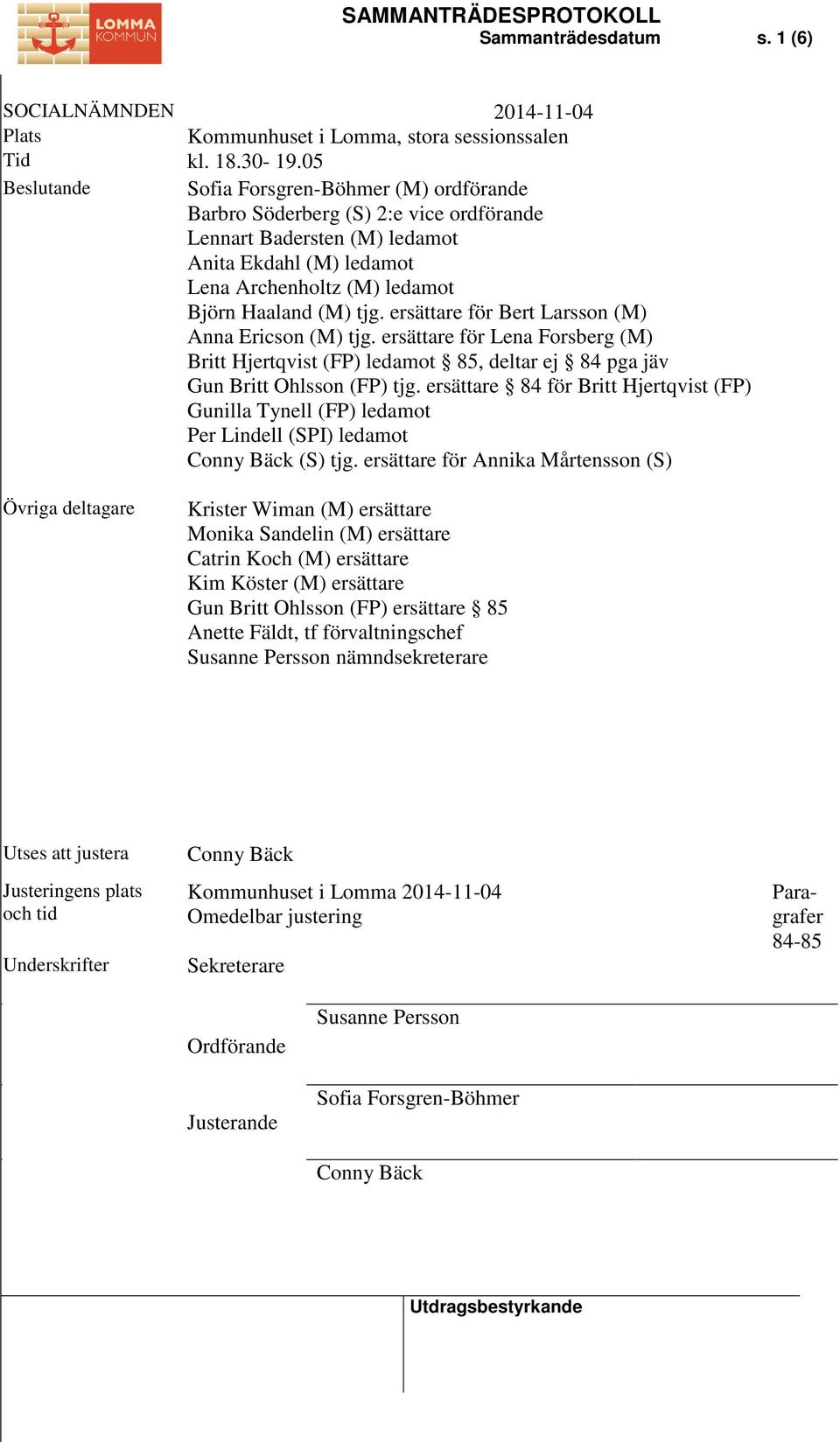 LOMMA KOMMUN

SAMMANTRÄDESPROTOKOLL
Sammanträdesdatum s. 1 (6)

SOCIALNÄMNDEN 2014-11-04

Plats Kommunhuset i Lomma, stora sessionssalen

Tid kl. 18.30- 19.05

Beslutande Sofia Forsgren-Böhmer (M) ordförande
Barbro Söderberg (S) 2:e vice ordförande
Lennart Badersten (M) ledamot
Anita Ekdahl (M) ledamot
Lena Archenholtz (M) ledamot
Björn Haaland (M) tjg. ersättare för Bert Larsson (M)
Anna Ericson (M) tjg. ersättare för Lena Forsberg (M)
Britt Hjertqvist (FP) ledamot § 85, deltar ej § 84 pga jäv
Gun Britt Ohlsson (FP) tjg. ersättare § 84 för Britt Hjertqvist (FP)
Gunilla Tynell (FP) ledamot
Per Lindell (SPI) ledamot
Conny Bäck (S) tjg. ersättare för Annika Mårtensson (S)

Övriga deltagare Krister Wiman (M) ersättare
Monika Sandelin (M) ersättare
Catrin Koch (M) ersättare
Kim Köster (M) ersättare
Gun Britt Ohlsson (FP) ersättare § 85
Anette Fäldt, tf förvaltningschef
Susanne Persson nämndsekreterare

Utses att justera Conny Bäck

Justeringens plats och tid Kommunhuset i Lomma 2014-11-04
Omedelbar justering

Paragrafer 84-85

Underskrifter Sekreterare

Susanne Persson

Ordförande

Sofia Forsgren-Böhmer

Justerande

Conny Bäck

Utdragsbestyrkande